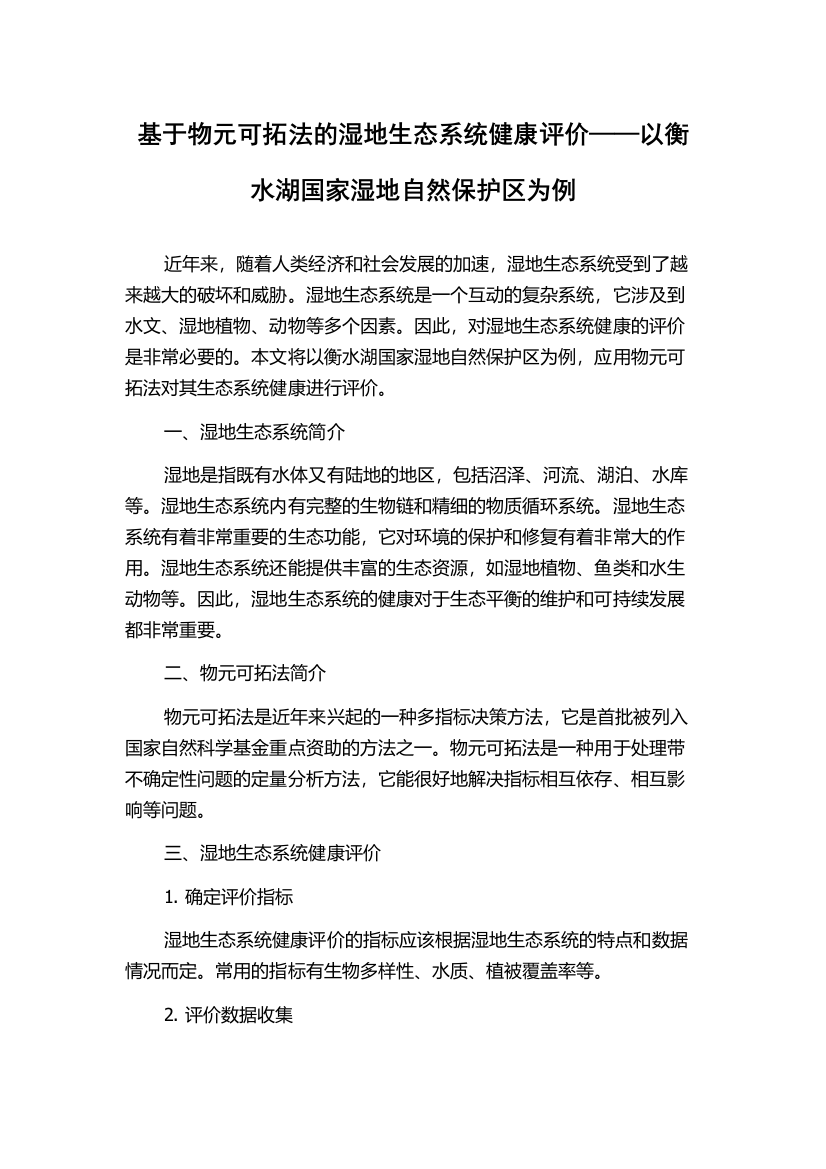 基于物元可拓法的湿地生态系统健康评价——以衡水湖国家湿地自然保护区为例

近年来，随着人类经济和社会发展的加速，湿地生态系统受到了越来越大的破坏和威胁。湿地生态系统是一个互动的复杂系统，它涉及到水文、湿地植物、动物等多个因素。因此，对湿地生态系统健康的评价是非常必要的。本文将以衡水湖国家湿地自然保护区为例，应用物元可拓法对其生态系统健康进行评价。

一、湿地生态系统简介

湿地是指既有水体又有陆地的地区，包括沼泽、河流、湖泊、水库等。湿地生态系统内有完整的生物链和精细的物质循环系统。湿地生态系统有着非常重要的生态功能，它对环境的保护和修复有着非常大的作用。湿地生态系统还能提供丰富的生态资源，如湿地植物、鱼类和水生动物等。因此，湿地生态系统的健康对于生态平衡的维护和可持续发展都非常重要。

二、物元可拓法简介

物元可拓法是近年来兴起的一种多指标决策方法，它是首批被列入国家自然科学基金重点资助的方法之一。物元可拓法是一种用于处理带不确定性问题的定量分析方法，它能很好地解决指标相互依存、相互影响等问题。

三、湿地生态系统健康评价

1. 确定评价指标

湿地生态系统健康评价的指标应该根据湿地生态系统的特点和数据情况而定。常用的指标有生物多样性、水质、植被覆盖率等。

2. 评价数据收集